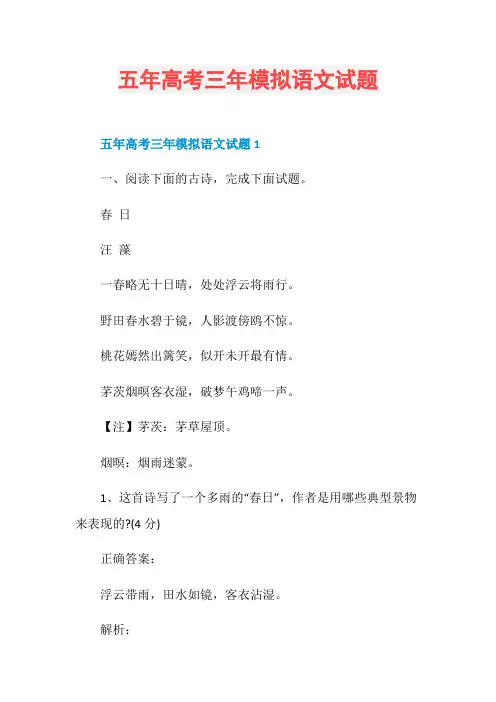 五年高考三年模拟语文试题

五年高考三年模拟语文试题 1

一、阅读下面的古诗，完成下面试题。

春 日

汪 藻

一春略无十日晴，处处浮云将雨行。

野田春水碧于镜，人影渡傍鸥不惊。

桃花嫣然出篱笑，似开未开最有情。

茅茨烟暝客衣湿，破梦午鸡啼一声。

【注】茅茨：茅草屋顶。

烟暝：烟雨迷蒙。

1、这首诗写了一个多雨的“春日”，作者是用哪些典型景物来表现的?(4 分)

正确答案：

浮云带雨，田水如镜，客衣沾湿。

解析：